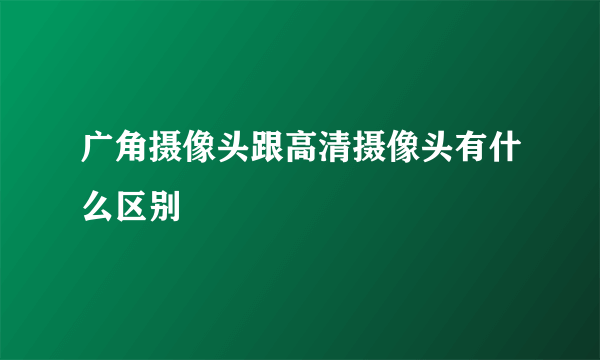 广角摄像头跟高清摄像头有什么区别